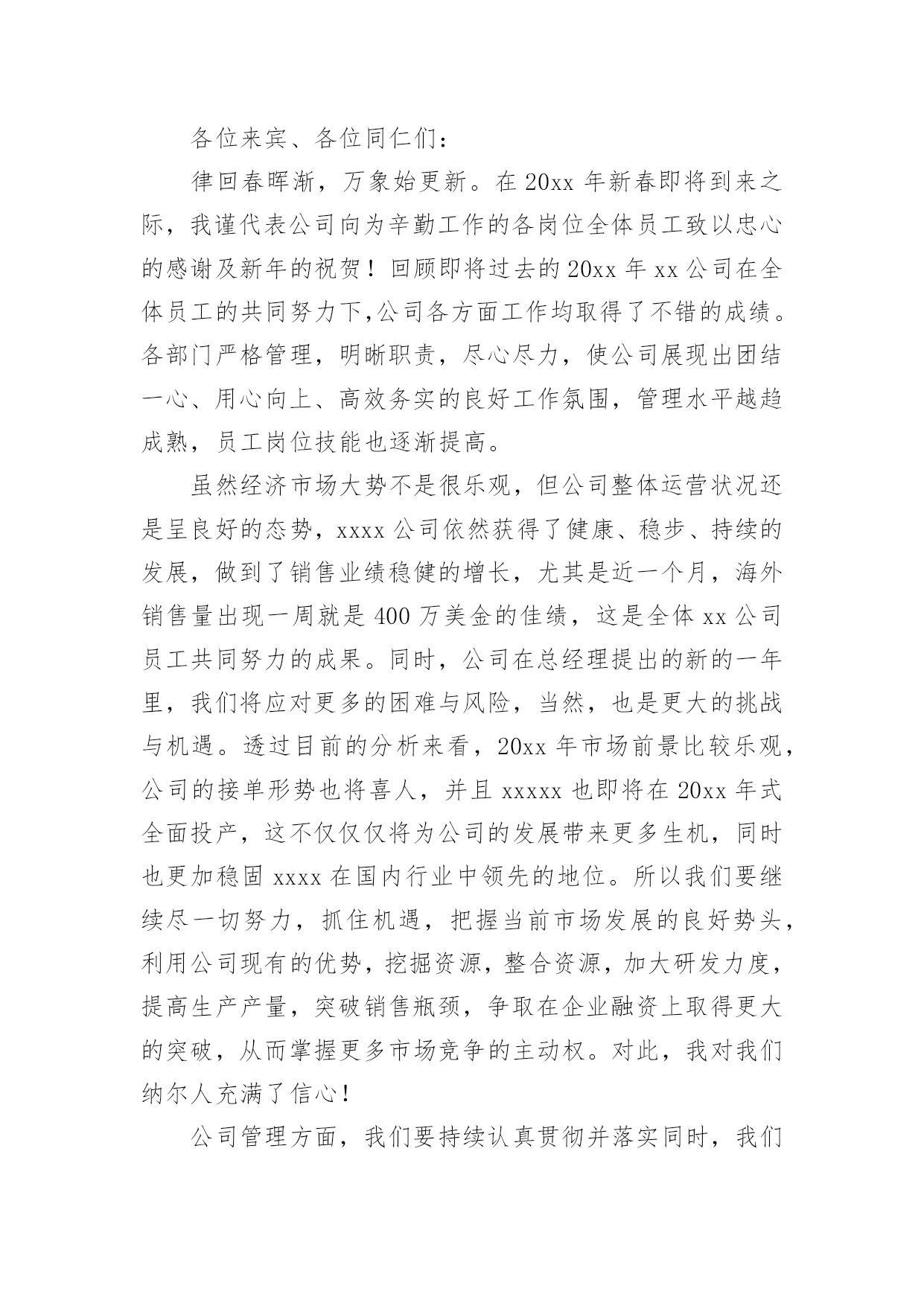 各位来宾、各位同仁们：

律回春晖渐，万象始更新。在 20xx 年新春即将到来之际，我谨代表公司向为辛勤工作的各岗位全体员工致以忠心的感谢及新年的祝贺！回顾即将过去的 20xx 年 xx 公司在全体员工的共同努力下,公司各方面工作均取得了不错的成绩。各部门严格管理，明晰职责，尽心尽力，使公司展现出团结一心、用心向上、高效务实的良好工作氛围，管理水平越趋成熟，员工岗位技能也逐渐提高。

虽然经济市场大势不是很乐观，但公司整体运营状况还是呈良好的态势，xxxx 公司依然获得了健康、稳步、持续的发展，做到了销售业绩稳健的增长，尤其是近一个月，海外销售量出现一周就是 400 万美金的佳绩，这是全体 xx 公司员工共同努力的成果。同时，公司在总经理提出的新的一年里，我们将应对更多的困难与风险，当然，也是更大的挑战与机遇。透过目前的分析来看，20xx 年市场前景比较乐观，公司的接单形势也将喜人，并且 xxxxx 也即将在 20xx 年式全面投产，这不仅仅仅将为公司的发展带来更多生机，同时也更加稳固 xxxx 在国内行业中领先的地位。所以我们要继续尽一切努力，抓住机遇，把握当前市场发展的良好势头，利用公司现有的优势，挖掘资源，整合资源，加大研发力度，提高生产产量，突破销售瓶颈，争取在企业融资上取得更大的突破，从而掌握更多市场竞争的主动权。对此，我对我们纳尔人充满了信心！

公司管理方面，我们要持续认真贯彻并落实同时，我们